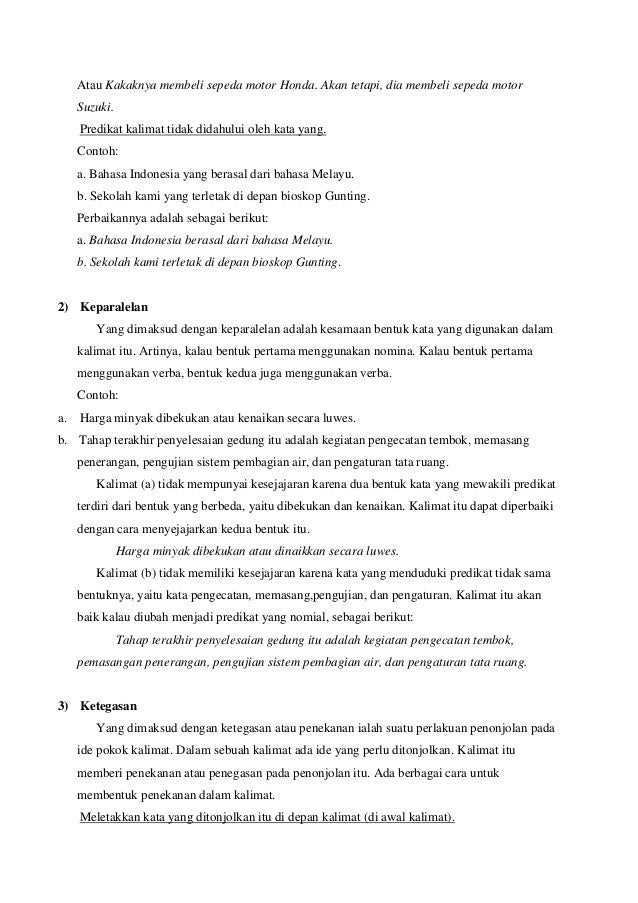 Atau Kakaknya membeli sepeda motor Honda. Akan tetapi, dia membeli sepeda motor Suzuki.

Predikat kalimat tidak didahului oleh kata yang.

Contoh:

a. Bahasa Indonesia yang berasal dari bahasa Melayu.

b. Sekolah kami yang terletak di depan bioskop Gunting.

Perbaikannya adalah sebagai berikut:

a. Bahasa Indonesia berasal dari bahasa Melayu.

b. Sekolah kami terletak di depan bioskop Gunting.

2) Keparalelan

Yang dimaksud dengan keparalelan adalah kesamaan bentuk kata yang digunakan dalam kalimat itu. Artinya, kalau bentuk pertama menggunakan nomina. Kalau bentuk pertama menggunakan verba, bentuk kedua juga menggunakan verba.

Contoh:

a. Harga minyak dibekukan atau kenaikan secara luwes.

b. Tahap terakhir penyelesaian gedung itu adalah kegiatan pengecatan tembok, memasang penerangan, pengujian sistem pembagian air, dan pengaturan tata ruang.

Kalimat (a) tidak mempunyai kesejajaran karena dua bentuk kata yang mewakili predikat terdiri dari bentuk yang berbeda, yaitu dibekukan dan kenaikan. Kalimat itu dapat diperbaiki dengan cara menyejajarkan kedua bentuk itu.

Harga minyak dibekukan atau dinaikkan secara luwes.

Kalimat (b) tidak memiliki kesejajaran karena kata yang menduduki predikat tidak sama bentuknya, yaitu kata pengecatan, memasang,pengujian, dan pengaturan. Kalimat itu akan baik kalau diubah menjadi predikat yang nomial, sebagai berikut:

Tahap terakhir penyelesaian gedung itu adalah kegiatan pengecatan tembok, pemasangan penerangan, pengujian sistem pembagian air, dan pengaturan tata ruang.

3) Ketegasan

Yang dimaksud dengan ketegasan atau penekanan ialah suatu perlakuan penonjolan pada ide pokok kalimat. Dalam sebuah kalimat ada ide yang perlu ditonjolkan. Kalimat itu memberi penekanan atau penegasan pada penonjolan itu. Ada berbagai cara untuk membentuk penekanan dalam kalimat.

Meletakkan kata yang ditonjolkan itu di depan kalimat (di awal kalimat).